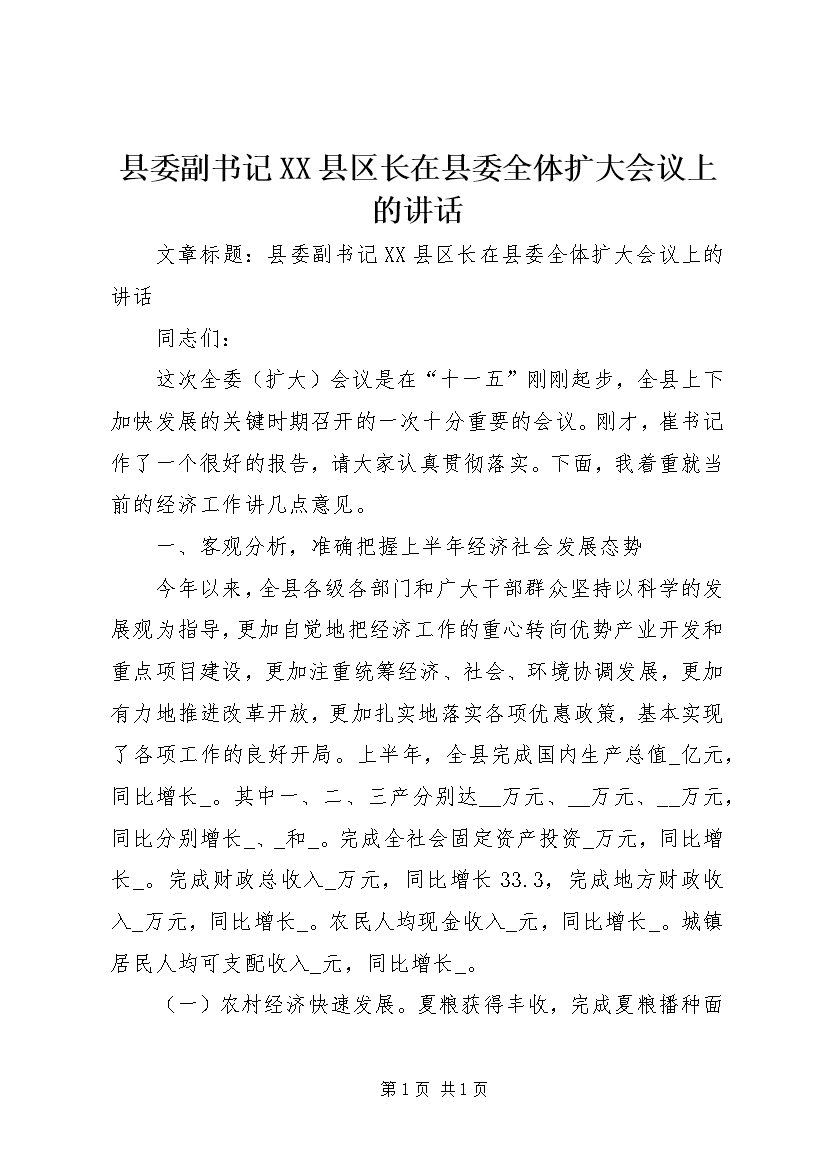 县委副书记XX县区长在县委全体扩大会议上的讲话

文章标题：县委副书记XX县区长在县委全体扩大会议上的讲话

同志们：

这次全委（扩大）会议是在“十一五”刚刚起步，全县上下加快发展的关键时期召开的一次十分重要的会议。刚才，崔书记作了一个很好的报告，请大家认真贯彻落实。下面，我着重就当前的经济工作讲几点意见。

一、客观分析，准确把握上半年经济社会发展态势

今年以来，全县各级各部门和广大干部群众坚持以科学的发展观为指导，更加自觉地把经济工作的重心转向优势产业开发和重点项目建设，更加注重统筹经济、社会、环境协调发展，更加有力地推进改革开放，更加扎实地落实各项优惠政策，基本实现了各项工作的良好开局。上半年，全县完成国内生产总值_亿元，同比增长_。其中一、二、三产分别达__万元、__万元、__万元，同比分别增长_、_和_。完成全社会固定资产投资_万元，同比增长_。完成财政总收入_万元，同比增长33.3，完成地方财政收入_万元，同比增长_。农民人均现金收入_元，同比增长_。城镇居民人均可支配收入_元，同比增长_。

（一）农村经济快速发展。夏粮获得丰收，完成夏粮播种面

第1页 共1页